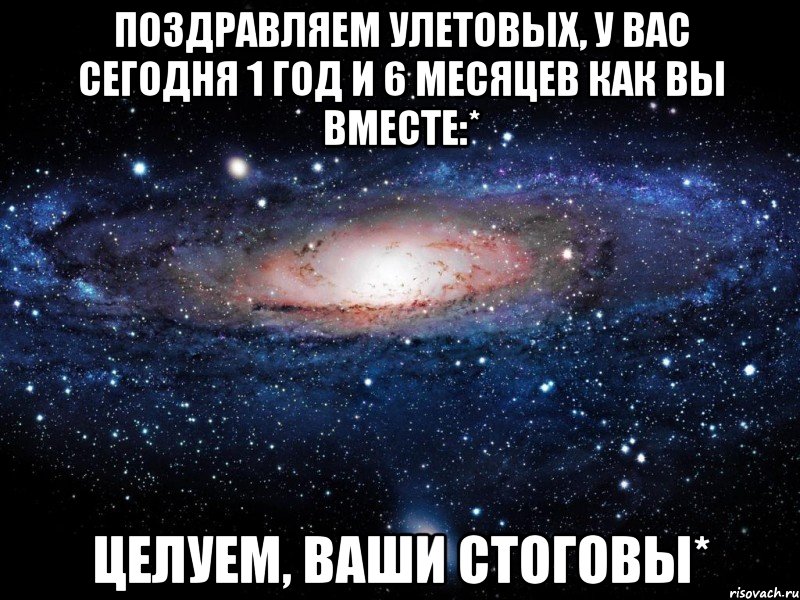 ПОЗДРАВЛЯЕМ УЛЕТОВЫХ, У ВАС СЕГОДНЯ 1 ГОД И 6 МЕСЯЦЕВ КАК ВЫ ВМЕСТЕ:*

ЦЕЛУЕМ, ВАШИ СТОГОВЫ*

risovach.ru